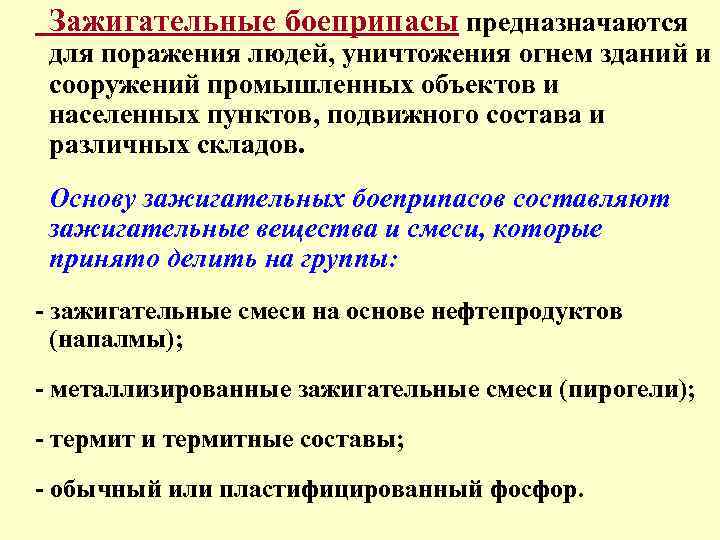 Зажигательные боеприпасы предназначаются для поражения людей, уничтожения огнем зданий и сооружений промышленных объектов и населенных пунктов, подвижного состава и различных складов.

Основу зажигательных боеприпасов составляют зажигательные вещества и смеси, которые принято делить на группы:

- зажигательные смеси на основе нефтепродуктов (напалмы);

- металлизированные зажигательные смеси (пирогели);

- термит и термитные составы;

- обычный или пластифицированный фосфор.